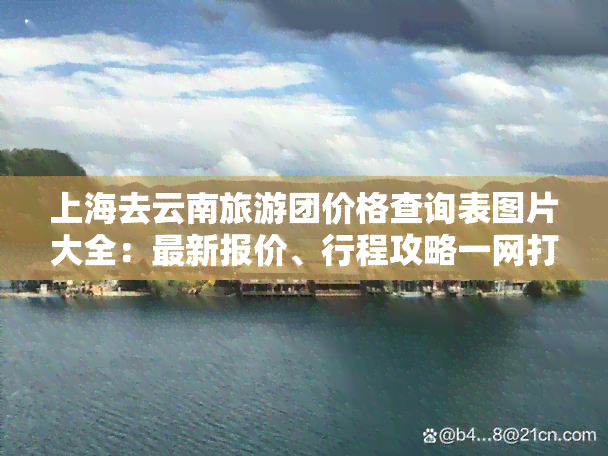 上海去云南旅游团价格查询表图片大全：最新报价、行程攻略一网打

@b4...8@21cn.com